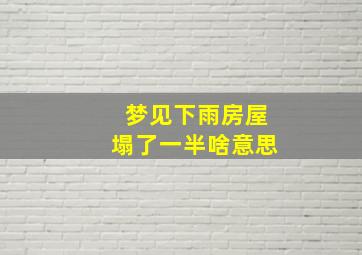 梦见下雨房屋
塌了一半啥意思